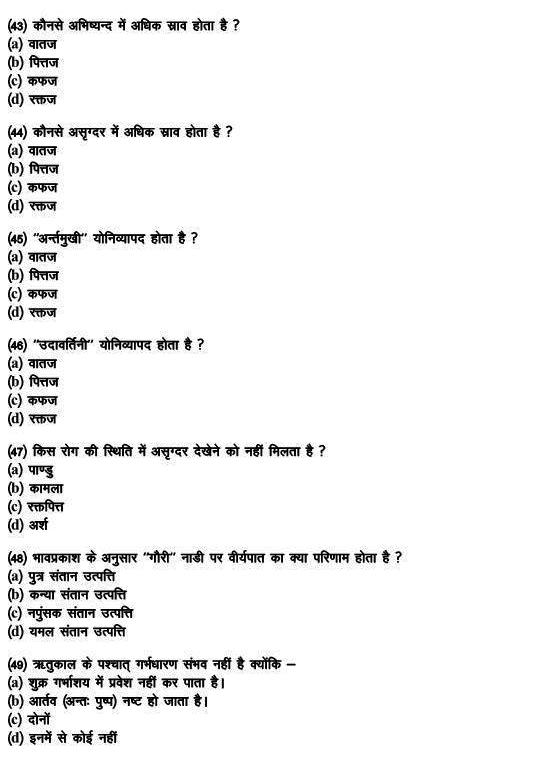 (43) कौनसे अभिष्यन्द में अधिक स्राव होता है ?
(a) वातज
(b) पित्तज
(c) कफज
(d) रक्तज

(44) कौनसे असृग्दर में अधिक स्राव होता है ?
(a) वातज
(b) पित्तज
(c) कफज
(d) रक्तज

(45) "अर्न्तमुखी" योनिव्यापद होता है ?
(a) वातज
(b) पित्तज
(c) कफज
(d) रक्तज

(46) "उदावर्तिनी" योनिव्यापद होता है ?
(a) वातज
(b) पित्तज
(c) कफज
(d) रक्तज

(47) किस रोग की स्थिति में असृग्दर देखने को नहीं मिलता है ?
(a) पाण्डु
(b) कामला
(c) रक्तपित्त
(d) अर्श

(48) भावप्रकाश के अनुसार "गौरी" नाडी पर वीर्यपात का क्या परिणाम होता है ?
(a) पुत्र संतान उत्पत्ति
(b) कन्या संतान उत्पत्ति
(c) नपुंसक संतान उत्पत्ति
(d) यमल संतान उत्पत्ति

(49) ऋतुकाल के पश्चात् गर्भधारण संभव नहीं है क्योंकि –
(a) शुक्र गर्भाशय में प्रवेश नहीं कर पाता है।
(b) आर्तव (अन्तः पुष्प) नष्ट हो जाता है।
(c) दोनों
(d) इनमें से कोई नहीं